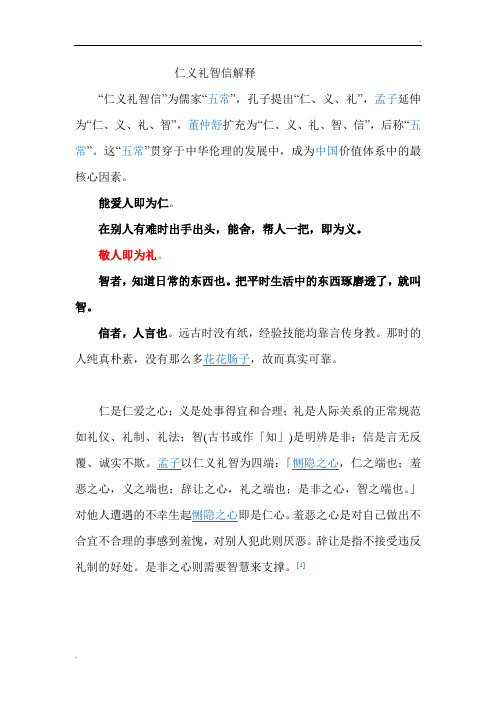 仁义礼智信解释

“仁义礼智信”为儒家“五常”，孔子提出“仁、义、礼”，孟子延伸为“仁、义、礼、智”，董仲舒扩充为“仁、义、礼、智、信”，后称“五常”。这“五常”贯穿于中华伦理的发展中，成为中国价值体系中的最核心因素。

能爱人即为仁。

在别人有难时出手出头，能舍，帮人一把，即为义。

敬人即为礼。

智者，知道日常的东西也。把平时生活中的东西琢磨透了，就叫智。

信者，人言也。远古时没有纸，经验技能均靠言传身教。那时的人纯真朴素，没有那么多花花肠子，故而真实可靠。

仁是仁爱之心；义是处事得宜和合理；礼是人际关系的正常规范如礼仪、礼制、礼法；智(古书或作「知」)是明辨是非；信是言无反覆、诚实不欺。孟子以仁义礼智为四端：「恻隐之心，仁之端也；羞恶之心，义之端也；辞让之心，礼之端也；是非之心，智之端也。」对他人遭遇的不幸生起恻隐之心即是仁心。羞恶之心是对自己做出不合宜不合理的事感到羞愧，对别人犯此则厌恶。辞让是指不接受违反礼制的好处。是非之心则需要智慧来支撑。[1]